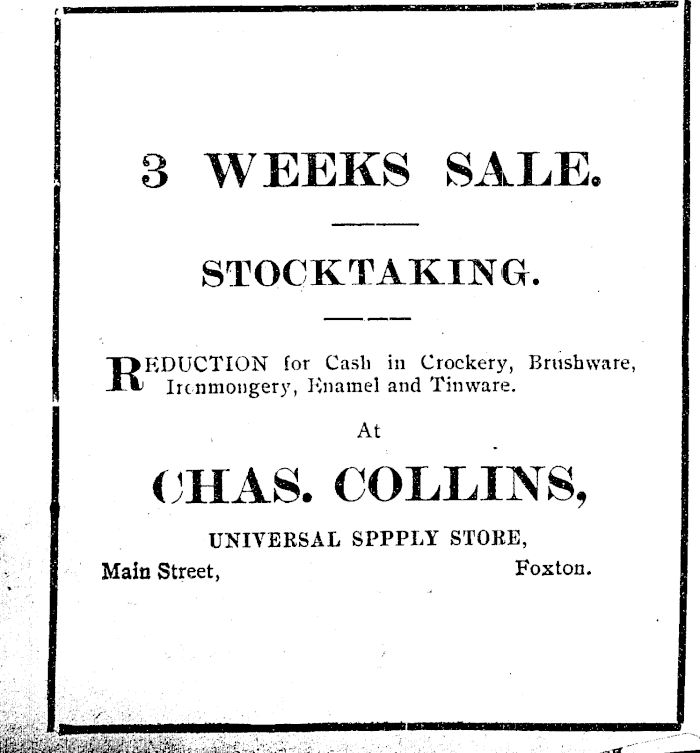 3 WEEKS SALE.

STOCKTAKING.

REDUCTION for Cash in Crockery, Brushware, Ironmongery, Enamel and Tinware.

At

CHAS. COLLINS,

UNIVERSAL SPPPLY STORE,

Main Street, Foxton.